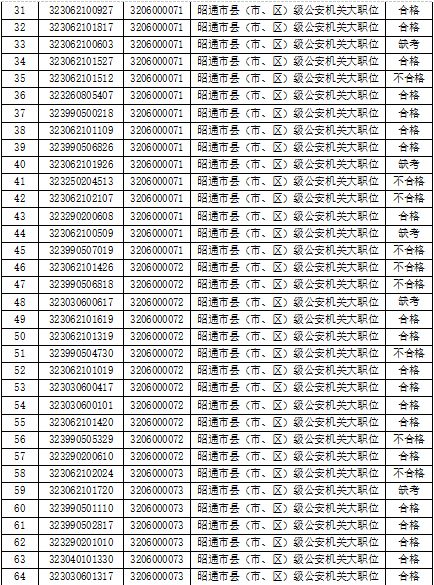 | 31 | 323062100927 | 3206000071 | 昭通市县（市、区）级公安机关大职位 | 合格 |
|---|---|---|---|---|
| 32 | 323062101817 | 3206000071 | 昭通市县（市、区）级公安机关大职位 | 合格 |
| 33 | 323062100603 | 3206000071 | 昭通市县（市、区）级公安机关大职位 | 缺考 |
| 34 | 323062101527 | 3206000071 | 昭通市县（市、区）级公安机关大职位 | 合格 |
| 35 | 323062101512 | 3206000071 | 昭通市县（市、区）级公安机关大职位 | 不合格 |
| 36 | 323260805407 | 3206000071 | 昭通市县（市、区）级公安机关大职位 | 合格 |
| 37 | 323990500218 | 3206000071 | 昭通市县（市、区）级公安机关大职位 | 合格 |
| 38 | 323062101109 | 3206000071 | 昭通市县（市、区）级公安机关大职位 | 合格 |
| 39 | 323990506826 | 3206000071 | 昭通市县（市、区）级公安机关大职位 | 合格 |
| 40 | 323062101926 | 3206000071 | 昭通市县（市、区）级公安机关大职位 | 缺考 |
| 41 | 323250204513 | 3206000071 | 昭通市县（市、区）级公安机关大职位 | 不合格 |
| 42 | 323062102107 | 3206000071 | 昭通市县（市、区）级公安机关大职位 | 不合格 |
| 43 | 323290200608 | 3206000071 | 昭通市县（市、区）级公安机关大职位 | 合格 |
| 44 | 323062100509 | 3206000071 | 昭通市县（市、区）级公安机关大职位 | 缺考 |
| 45 | 323990507019 | 3206000071 | 昭通市县（市、区）级公安机关大职位 | 不合格 |
| 46 | 323062101426 | 3206000072 | 昭通市县（市、区）级公安机关大职位 | 不合格 |
| 47 | 323990506818 | 3206000072 | 昭通市县（市、区）级公安机关大职位 | 不合格 |
| 48 | 323030600617 | 3206000072 | 昭通市县（市、区）级公安机关大职位 | 缺考 |
| 49 | 323062101619 | 3206000072 | 昭通市县（市、区）级公安机关大职位 | 合格 |
| 50 | 323062101319 | 3206000072 | 昭通市县（市、区）级公安机关大职位 | 合格 |
| 51 | 323990504730 | 3206000072 | 昭通市县（市、区）级公安机关大职位 | 不合格 |
| 52 | 323062101019 | 3206000072 | 昭通市县（市、区）级公安机关大职位 | 合格 |
| 53 | 323030600417 | 3206000072 | 昭通市县（市、区）级公安机关大职位 | 合格 |
| 54 | 323030600101 | 3206000072 | 昭通市县（市、区）级公安机关大职位 | 合格 |
| 55 | 323062101420 | 3206000072 | 昭通市县（市、区）级公安机关大职位 | 合格 |
| 56 | 323990505329 | 3206000072 | 昭通市县（市、区）级公安机关大职位 | 不合格 |
| 57 | 323290200610 | 3206000072 | 昭通市县（市、区）级公安机关大职位 | 合格 |
| 58 | 323062102024 | 3206000073 | 昭通市县（市、区）级公安机关大职位 | 不合格 |
| 59 | 323062101720 | 3206000073 | 昭通市县（市、区）级公安机关大职位 | 缺考 |
| 60 | 323990501110 | 3206000073 | 昭通市县（市、区）级公安机关大职位 | 合格 |
| 61 | 323990502817 | 3206000073 | 昭通市县（市、区）级公安机关大职位 | 合格 |
| 62 | 323290201010 | 3206000073 | 昭通市县（市、区）级公安机关大职位 | 合格 |
| 63 | 323040101330 | 3206000073 | 昭通市县（市、区）级公安机关大职位 | 合格 |
| 64 | 323030601317 | 3206000073 | 昭通市县（市、区）级公安机关大职位 | 合格 |